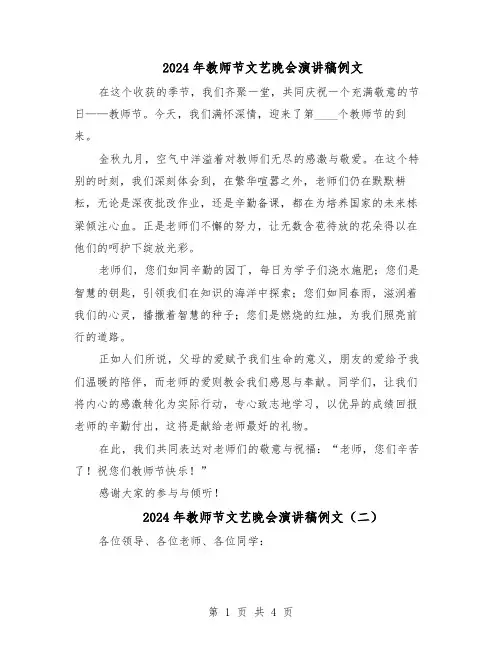 2024年教师节文艺晚会演讲稿例文

在这个收获的季节，我们齐聚一堂，共同庆祝一个充满敬意的节日——教师节。今天，我们满怀深情，迎来了第____个教师节的到来。

金秋九月，空气中洋溢着对教师们无尽的感激与敬爱。在这个特别的时刻，我们深刻体会到，在繁华喧嚣之外，老师们仍在默默耕耘，无论是深夜批改作业，还是辛勤备课，都在为培养国家的未来栋梁倾注心血。正是老师们不懈的努力，让无数含苞待放的花朵得以在他们的呵护下绽放光彩。

老师们，您们如同辛勤的园丁，每日为学子们浇水施肥；您们是智慧的钥匙，引领我们在知识的海洋中探索；您们如同春雨，滋润着我们的心灵，播撒着智慧的种子；您们是燃烧的红烛，为我们照亮前行的道路。

正如人们所说，父母的爱赋予我们生命的意义，朋友的爱给予我们温暖的陪伴，而老师的爱则教会我们感恩与奉献。同学们，让我们将内心的感激转化为实际行动，专心致志地学习，以优异的成绩回报老师的辛勤付出，这将是献给老师最好的礼物。

在此，我们共同表达对老师们的敬意与祝福：“老师，您们辛苦了！祝您们教师节快乐！”

感谢大家的参与与倾听！

2024年教师节文艺晚会演讲稿例文（二）

各位领导、各位老师、各位同学：

第 1 页 共 4 页